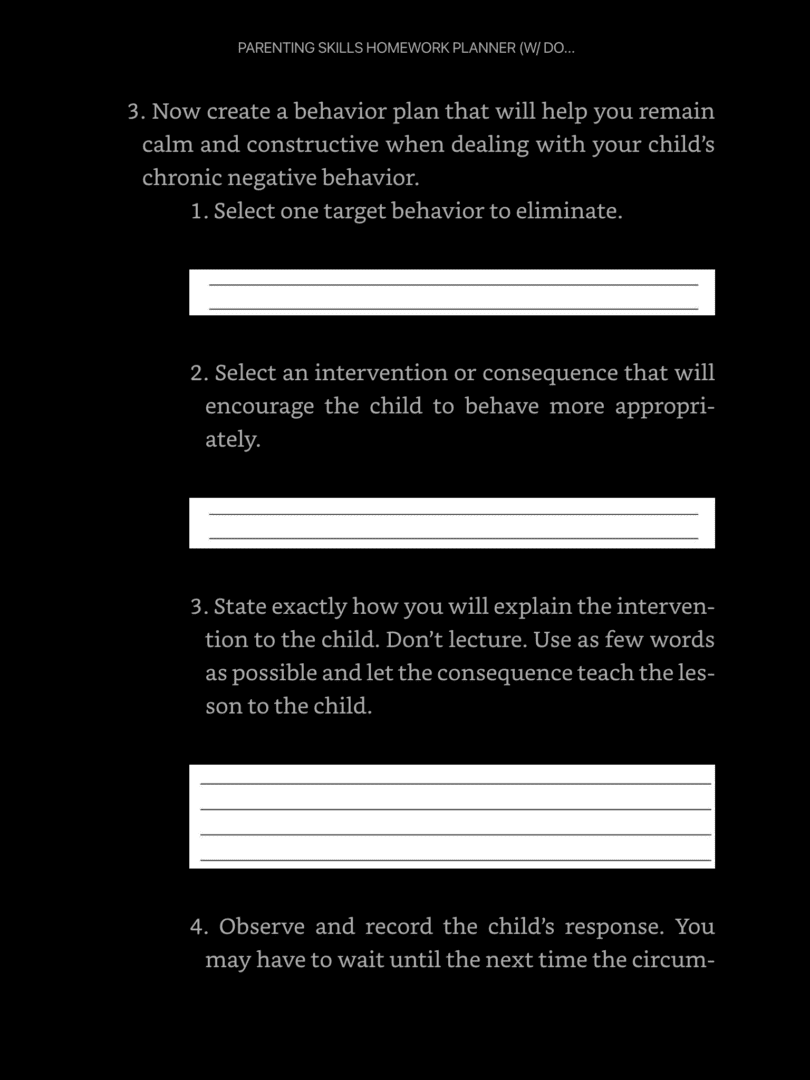 PARENTING SKILLS HOMEWORK PLANNER (W/ DO...

3. Now create a behavior plan that will help you remain calm and constructive when dealing with your child's chronic negative behavior.

1. Select one target behavior to eliminate.

2. Select an intervention or consequence that will encourage the child to behave more appropriately.

3. State exactly how you will explain the intervention to the child. Don't lecture. Use as few words as possible and let the consequence teach the lesson to the child.

4. Observe and record the child's response. You may have to wait until the next time the circum-